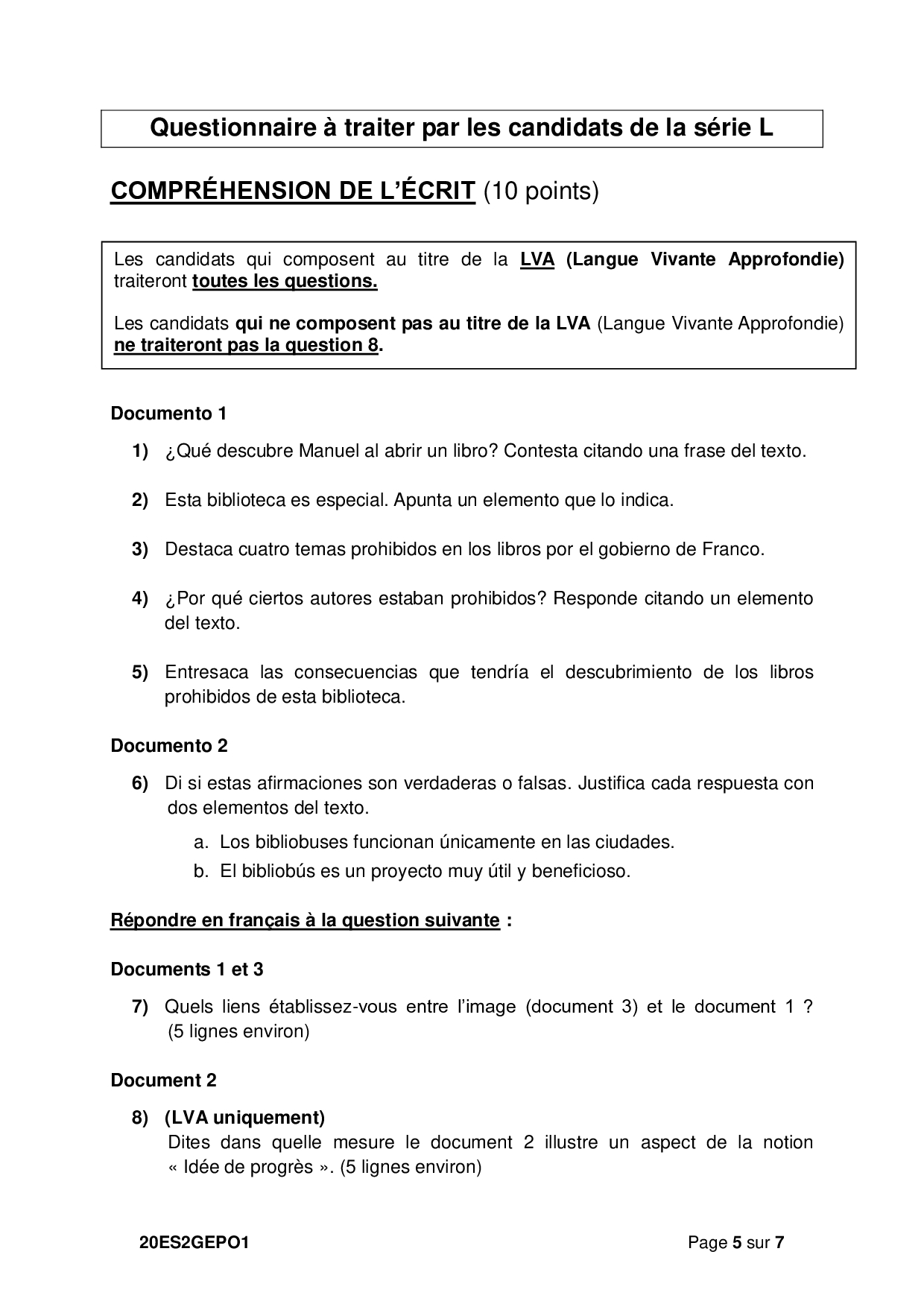 Questionnaire à traiter par les candidats de la série L

COMPRÉHENSION DE L'ÉCRIT (10 points)

Les candidats qui composent au titre de la LVA (Langue Vivante Approfondie) traiteront toutes les questions.

Les candidats qui ne composent pas au titre de la LVA (Langue Vivante Approfondie) ne traiteront pas la question 8.

Documento 1

1) ¿Qué descubre Manuel al abrir un libro? Contesta citando una frase del texto.

2) Esta biblioteca es especial. Apunta un elemento que lo indica.

3) Destaca cuatro temas prohibidos en los libros por el gobierno de Franco.

4) ¿Por qué ciertos autores estaban prohibidos? Responde citando un elemento del texto.

5) Entresaca las consecuencias que tendría el descubrimiento de los libros prohibidos de esta biblioteca.

Documento 2

6) Di si estas afirmaciones son verdaderas o falsas. Justifica cada respuesta con dos elementos del texto.

a. Los bibliobuses funcionan únicamente en las ciudades.
b. El bibliobús es un proyecto muy útil y beneficioso.

Répondre en français à la question suivante :

Documents 1 et 3

7) Quels liens établissez-vous entre l'image (document 3) et le document 1 ? (5 lignes environ)

Document 2

8) (LVA uniquement)
Dites dans quelle mesure le document 2 illustre un aspect de la notion « Idée de progrès ». (5 lignes environ)

20ES2GEPO1

Page 5 sur 7